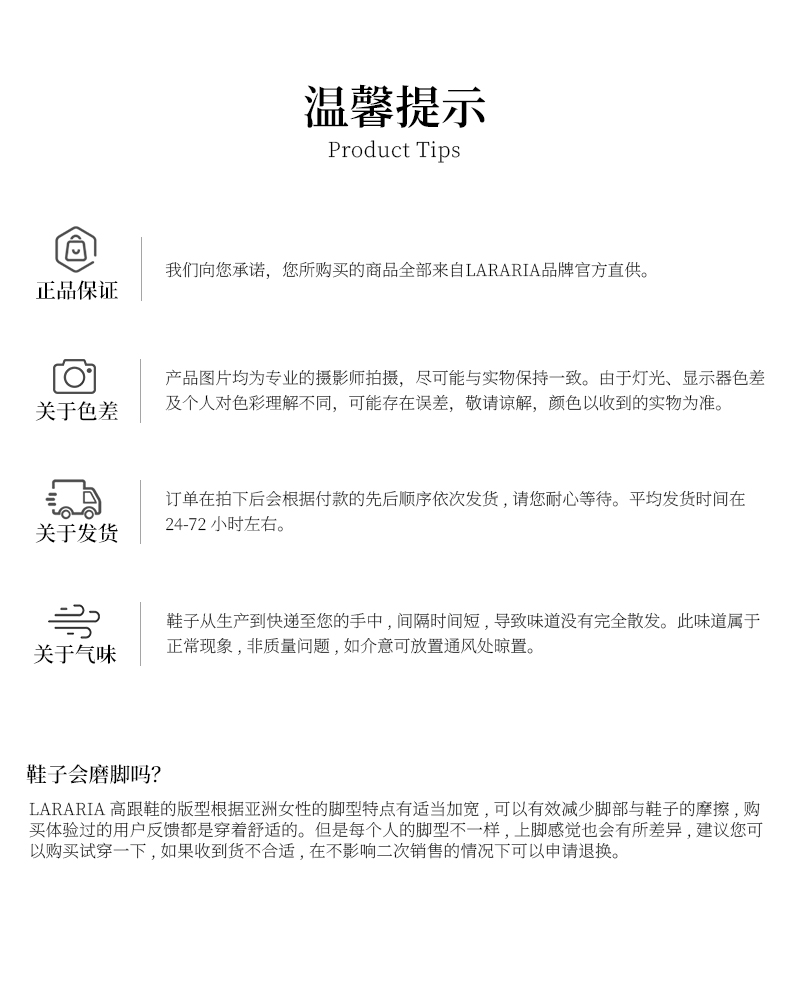 温馨提示
Product Tips

正品保证

我们向您承诺，您所购买的商品全部来自LARARIA品牌官方直供。

关于色差

产品图片均为专业的摄影师拍摄，尽可能与实物保持一致。由于灯光、显示器色差及个人对色彩理解不同，可能存在误差，敬请谅解，颜色以收到的实物为准。

关于发货

订单在拍下后会根据付款的先后顺序依次发货，请您耐心等待。平均发货时间在24-72 小时左右。

关于气味

鞋子从生产到快递至您的手中，间隔时间短，导致味道没有完全散发。此味道属于正常现象，非质量问题，如介意可放置通风处晾置。

鞋子会磨脚吗?

LARARIA 高跟鞋的版型根据亚洲女性的脚型特点有适当加宽，可以有效减少脚部与鞋子的摩擦，购买体验过的用户反馈都是穿着舒适的。但是每个人的脚型不一样，上脚感觉也会有所差异，建议您可以购买试穿一下，如果收到货不合适，在不影响二次销售的情况下可以申请退换。